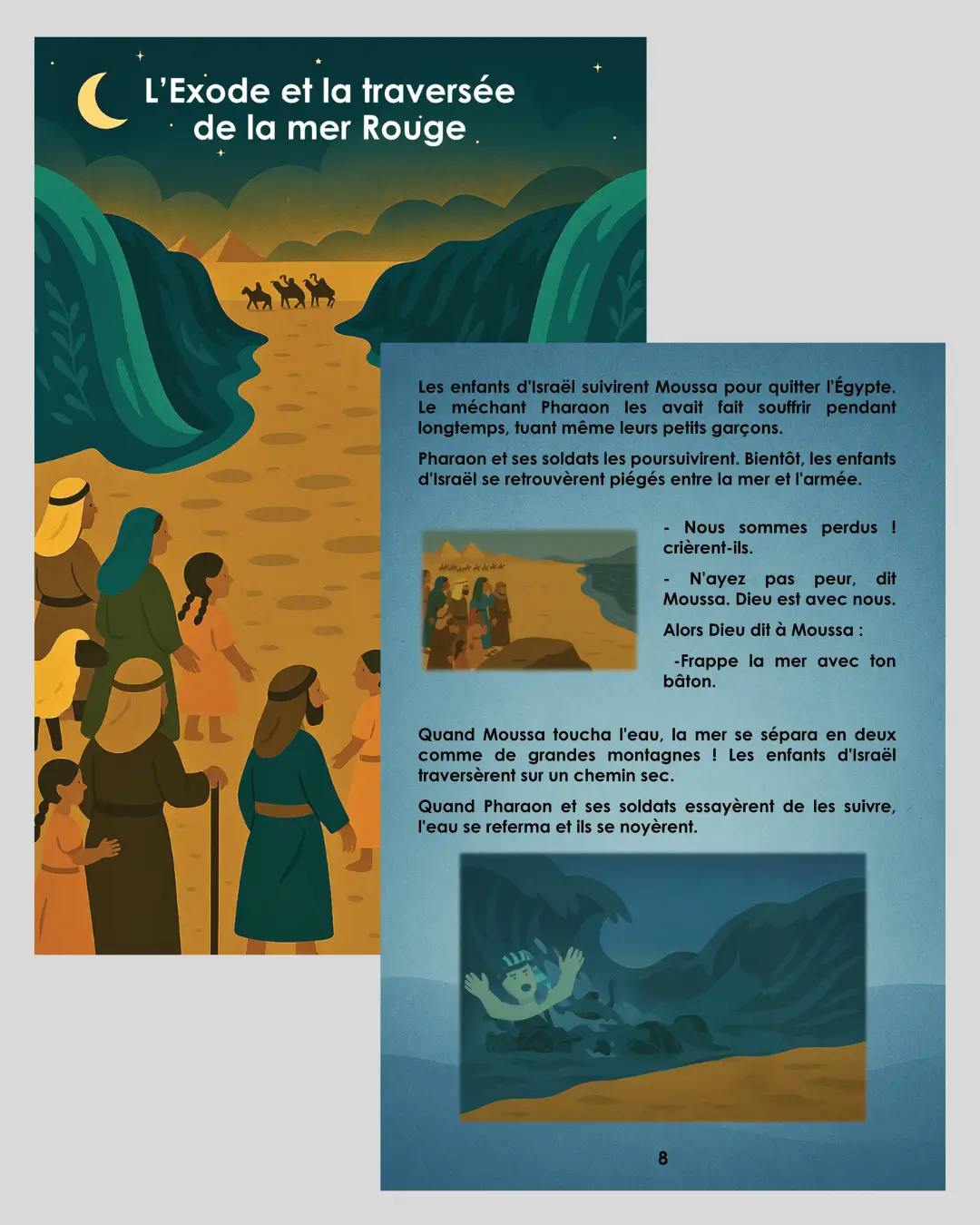 L'Exode et la traversée de la mer Rouge

Les enfants d'Israël suivirent Moussa pour quitter l'Égypte. Le méchant Pharaon les avait fait souffrir pendant longtemps, tuant même leurs petits garçons.

Pharaon et ses soldats les poursuivirent. Bientôt, les enfants d'Israël se retrouvèrent piégés entre la mer et l'armée.

- Nous sommes perdus ! crièrent-ils.

- N'ayez pas peur, dit Moussa. Dieu est avec nous.

Alors Dieu dit à Moussa :

-Frappe la mer avec ton bâton.

Quand Moussa toucha l'eau, la mer se sépara en deux comme de grandes montagnes ! Les enfants d'Israël traversèrent sur un chemin sec.

Quand Pharaon et ses soldats essayèrent de les suivre, l'eau se referma et ils se noyèrent.

8